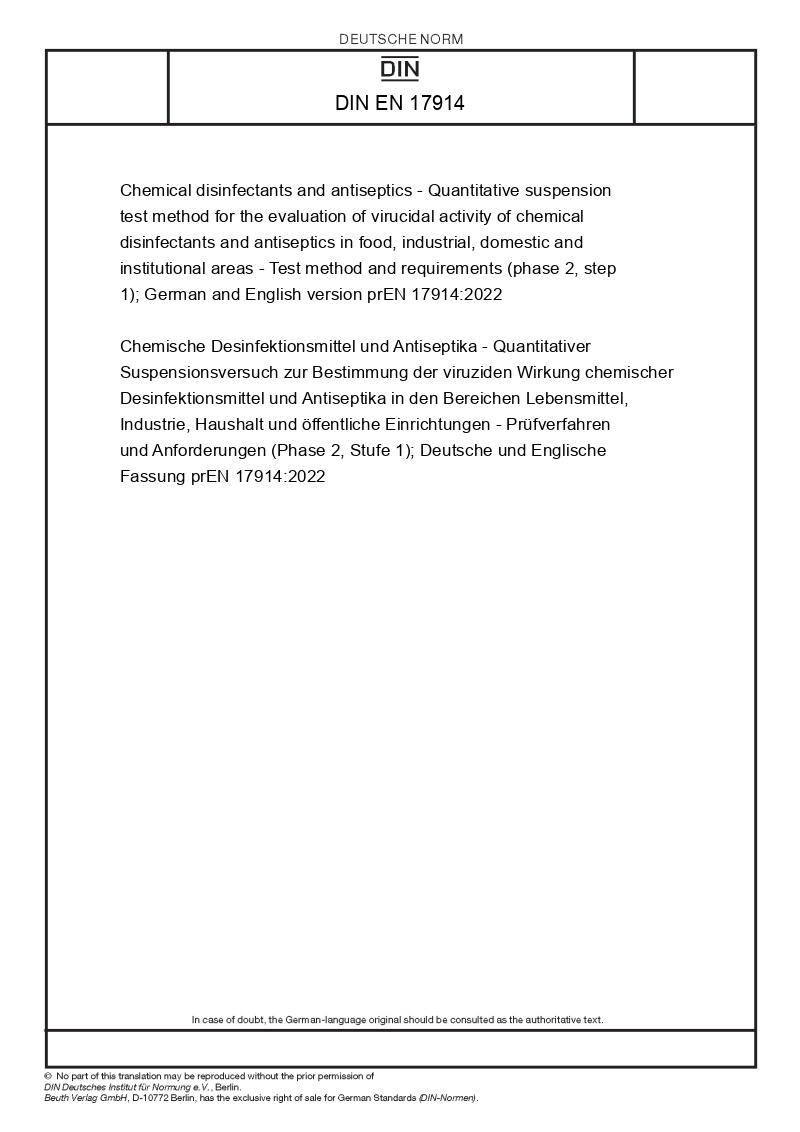 DEUTSCHE NORM

DIN

DIN EN 17914

Chemical disinfectants and antiseptics - Quantitative suspension test method for the evaluation of virucidal activity of chemical disinfectants and antiseptics in food, industrial, domestic and institutional areas - Test method and requirements (phase 2, step 1); German and English version prEN 17914:2022

Chemische Desinfektionsmittel und Antiseptika - Quantitativer Suspensionsversuch zur Bestimmung der viruziden Wirkung chemischer Desinfektionsmittel und Antiseptika in den Bereichen Lebensmittel, Industrie, Haushalt und öffentliche Einrichtungen - Prüfverfahren und Anforderungen (Phase 2, Stufe 1); Deutsche und Englische Fassung prEN 17914:2022

In case of doubt, the German-language original should be consulted as the authoritative text.

© No part of this translation may be reproduced without the prior permission of DIN Deutsches Institut für Normung e.V., Berlin.
Beuth Verlag GmbH, D-10772 Berlin, has the exclusive right of sale for German Standards (DIN-Normen).